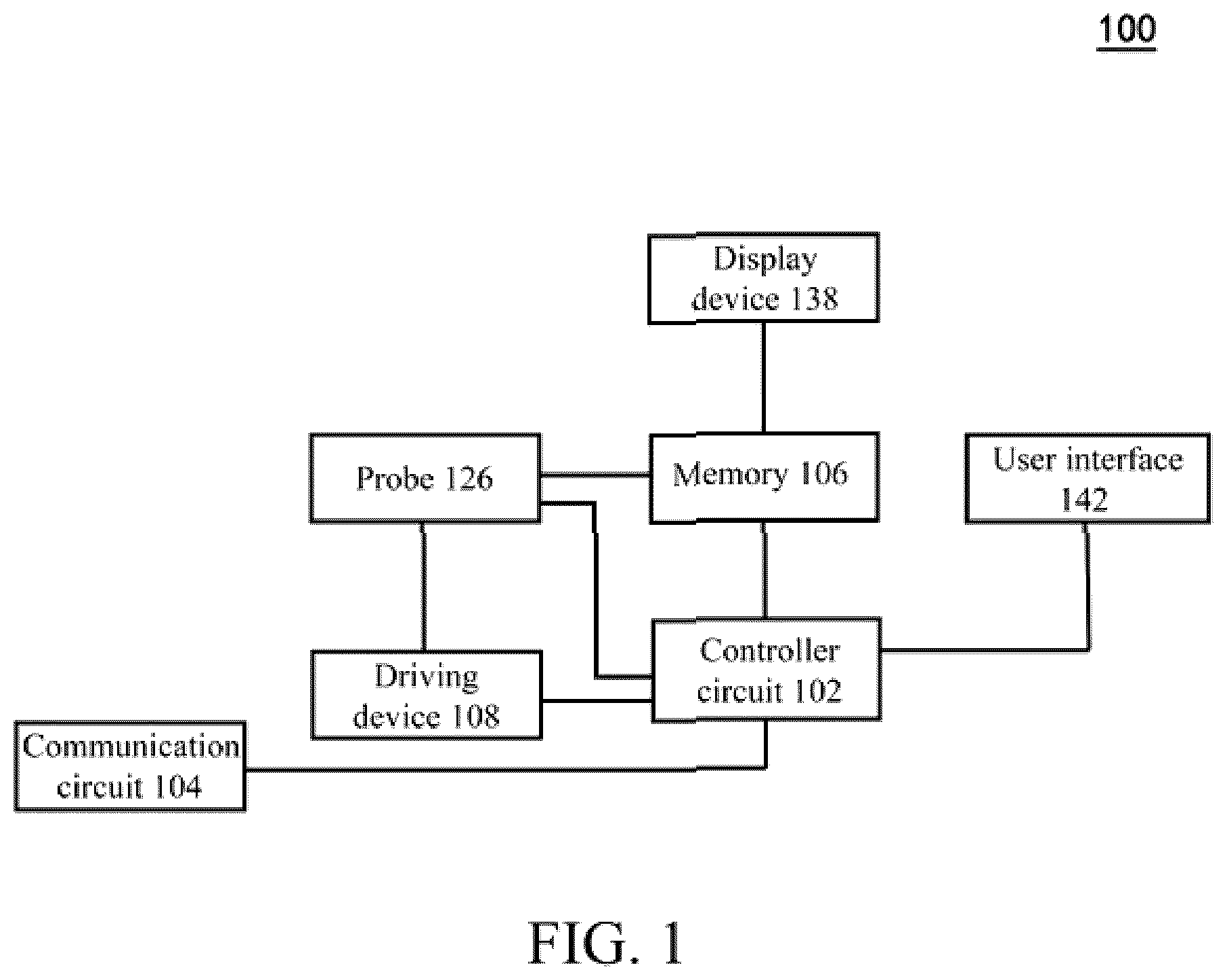 100

Display device 138

Probe 126

Memory 106

User interface 142

Driving device 108

Controller circuit 102

Communication circuit 104

FIG. 1